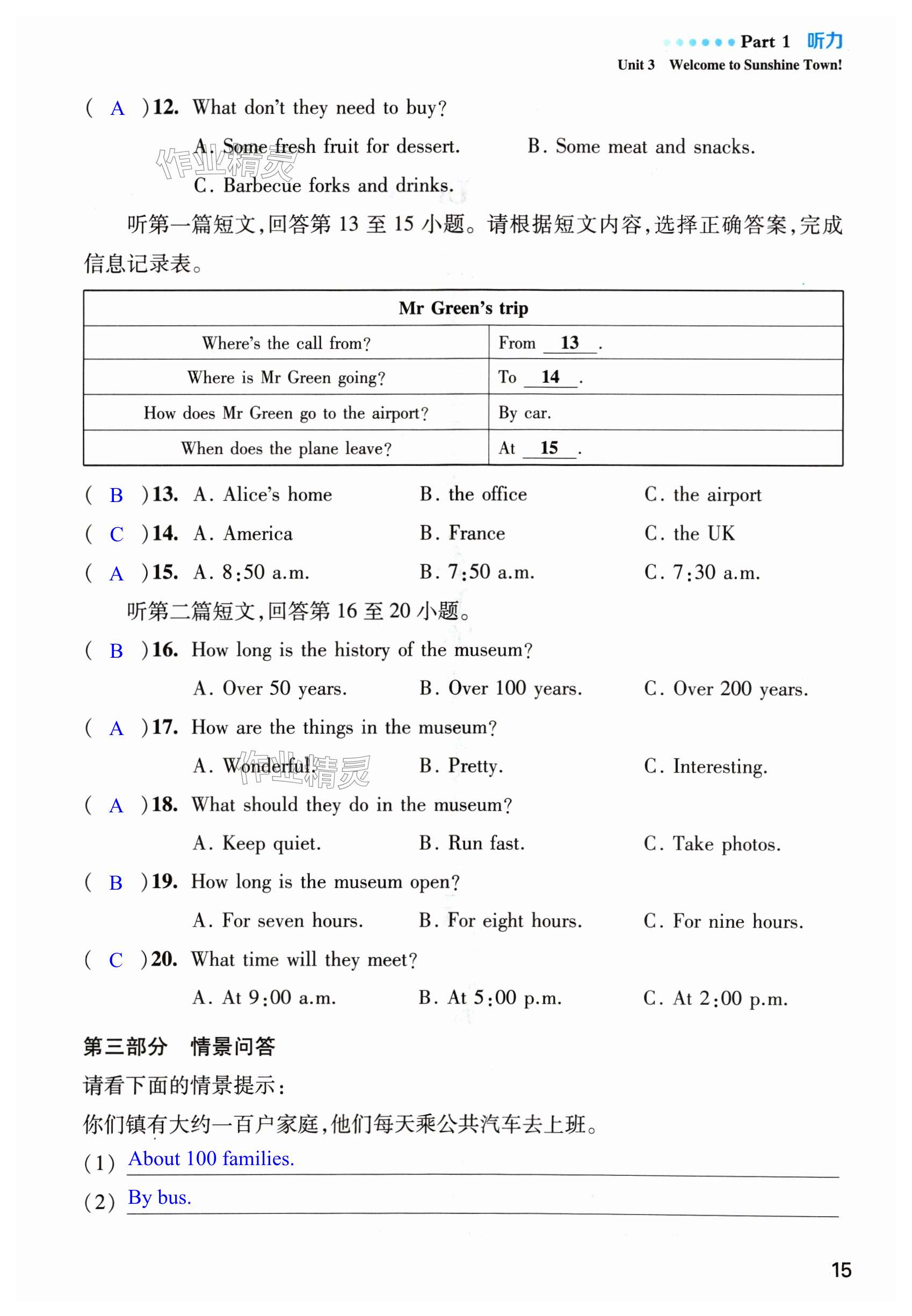 Part 1 听力
Unit 3 Welcome to Sunshine Town!

( A )12. What don't they need to buy?
A. Some fresh fruit for dessert. B. Some meat and snacks.
C. Barbecue forks and drinks.

作业精灵

听第一篇短文,回答第 13 至 15 小题。请根据短文内容,选择正确答案,完成信息记录表。

| Mr Green's trip | |
|---|---|
| Where's the call from? | From 13 . |
| Where is Mr Green going? | To 14 . |
| How does Mr Green go to the airport? | By car. |
| When does the plane leave? | At 15 . |

( B )13. A. Alice's home B. the office C. the airport
( C )14. A. America B. France C. the UK
( A )15. A. 8:50 a.m. B. 7:50 a.m. C. 7:30 a.m.

听第二篇短文,回答第 16 至 20 小题。
( B )16. How long is the history of the museum?
A. Over 50 years. B. Over 100 years. C. Over 200 years.
( A )17. How are the things in the museum?
A. Wonderful. B. Pretty. C. Interesting.

作业精灵

( A )18. What should they do in the museum?
A. Keep quiet. B. Run fast. C. Take photos.
( B )19. How long is the museum open?
A. For seven hours. B. For eight hours. C. For nine hours.
( C )20. What time will they meet?
A. At 9:00 a.m. B. At 5:00 p.m. C. At 2:00 p.m.

第三部分 情景问答
请看下面的情景提示:
你们镇有大约一百户家庭,他们每天乘公共汽车去上班。
(1) About 100 families.
(2) By bus.

15